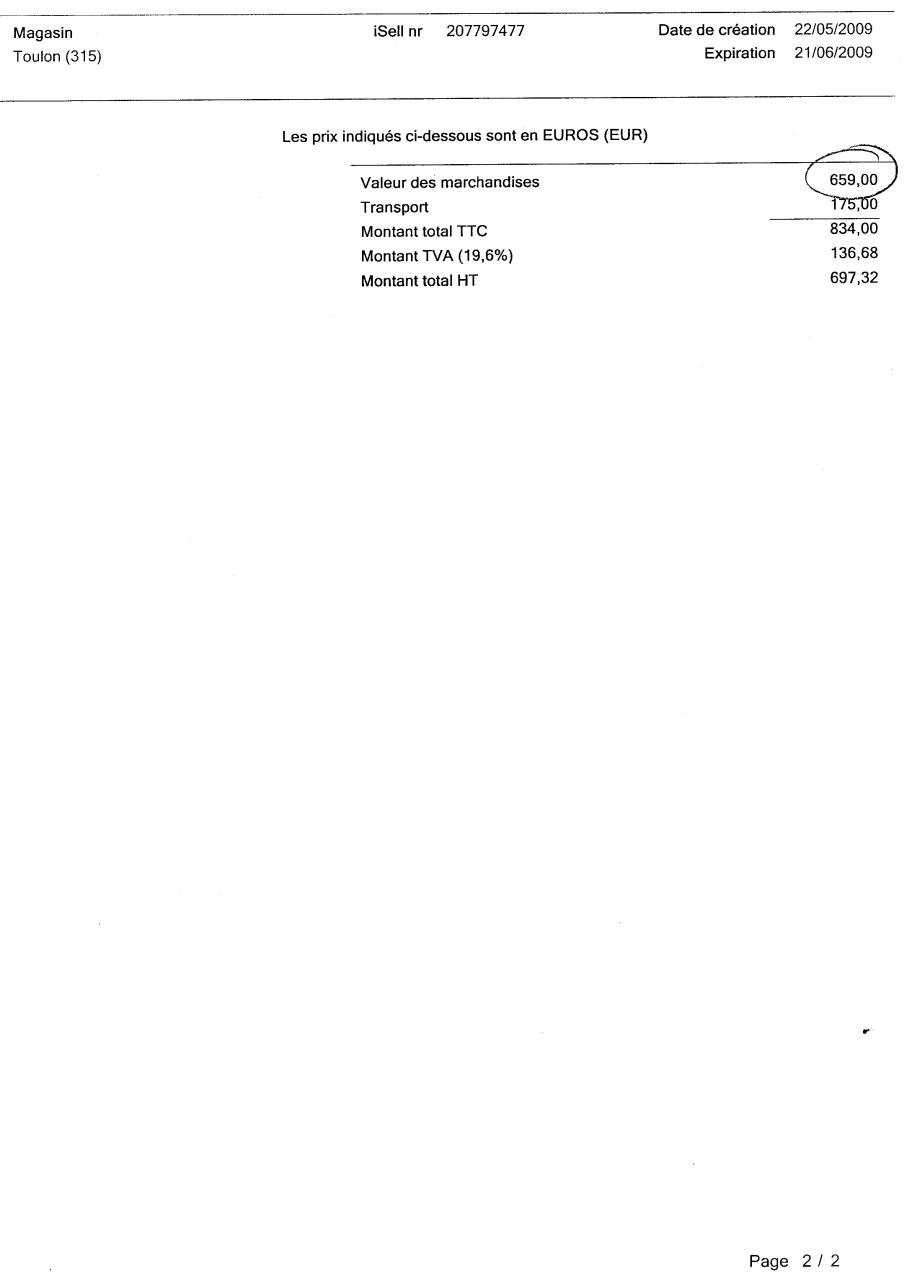 Magasin
Toulon (315)

iSell nr 207797477

Date de création 22/05/2009
Expiration 21/06/2009

Les prix indiqués ci-dessous sont en EUROS (EUR)

| | |
|---|---|
| Valeur des marchandises | 659,00 |
| Transport | 175,00 |
| Montant total TTC | 834,00 |
| Montant TVA (19,6%) | 136,68 |
| Montant total HT | 697,32 |

Page 2 / 2